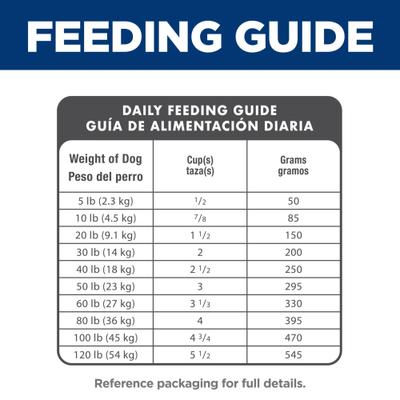 FEEDING GUIDE

DAILY FEEDING GUIDE
GUÍA DE ALIMENTACIÓN DIARIA

| Weight of Dog Peso del perro | Cup(s) taza(s) | Grams gramos |
|---|---|---|
| 5 lb (2.3 kg) | $\frac{1}{2}$ | 50 |
| 10 lb (4.5 kg) | $\frac{7}{8}$ | 85 |
| 20 lb (9.1 kg) | $1\frac{1}{2}$ | 150 |
| 30 lb (14 kg) | 2 | 200 |
| 40 lb (18 kg) | $2\frac{1}{2}$ | 250 |
| 50 lb (23 kg) | 3 | 295 |
| 60 lb (27 kg) | $3\frac{1}{3}$ | 330 |
| 80 lb (36 kg) | 4 | 395 |
| 100 lb (45 kg) | $4\frac{3}{4}$ | 470 |
| 120 lb (54 kg) | $5\frac{1}{2}$ | 545 |

Reference packaging for full details.